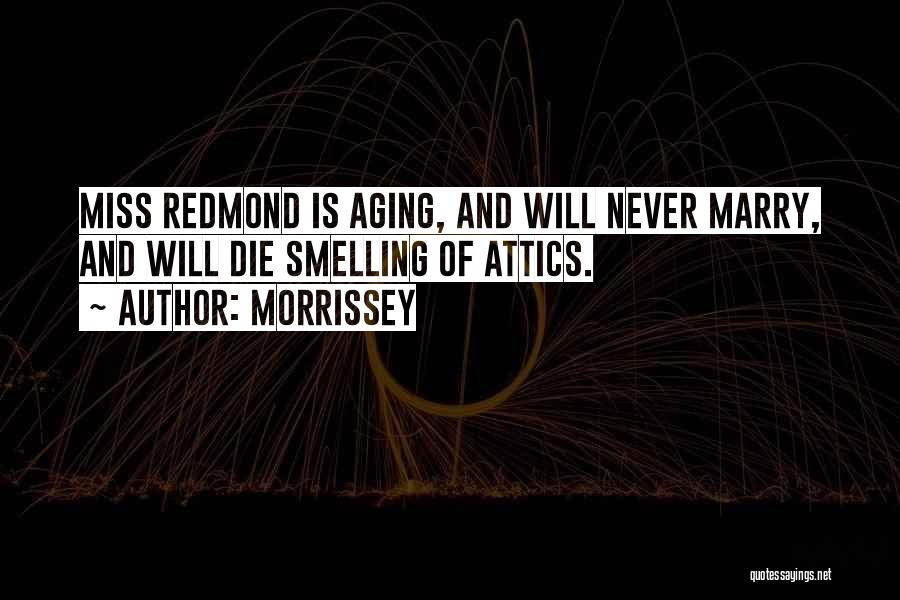 MISS REDMOND IS AGING, AND WILL NEVER MARRY, AND WILL DIE SMELLING OF ATTICS.
~ AUTHOR: MORRISSEY

quotessayings.net